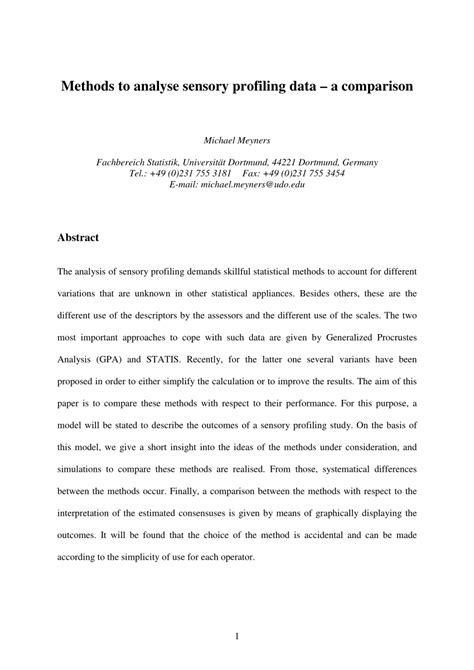 Methods to analyse sensory profiling data – a comparison

Michael Meyners

Fachbereich Statistik, Universität Dortmund, 44221 Dortmund, Germany
Tel.: +49 (0)231 755 3181    Fax: +49 (0)231 755 3454
E-mail: michael.meyners@udo.edu

Abstract

The analysis of sensory profiling demands skillful statistical methods to account for different variations that are unknown in other statistical appliances. Besides others, these are the different use of the descriptors by the assessors and the different use of the scales. The two most important approaches to cope with such data are given by Generalized Procrustes Analysis (GPA) and STATIS. Recently, for the latter one several variants have been proposed in order to either simplify the calculation or to improve the results. The aim of this paper is to compare these methods with respect to their performance. For this purpose, a model will be stated to describe the outcomes of a sensory profiling study. On the basis of this model, we give a short insight into the ideas of the methods under consideration, and simulations to compare these methods are realised. From those, systematical differences between the methods occur. Finally, a comparison between the methods with respect to the interpretation of the estimated consensuses is given by means of graphically displaying the outcomes. It will be found that the choice of the method is accidental and can be made according to the simplicity of use for each operator.

1